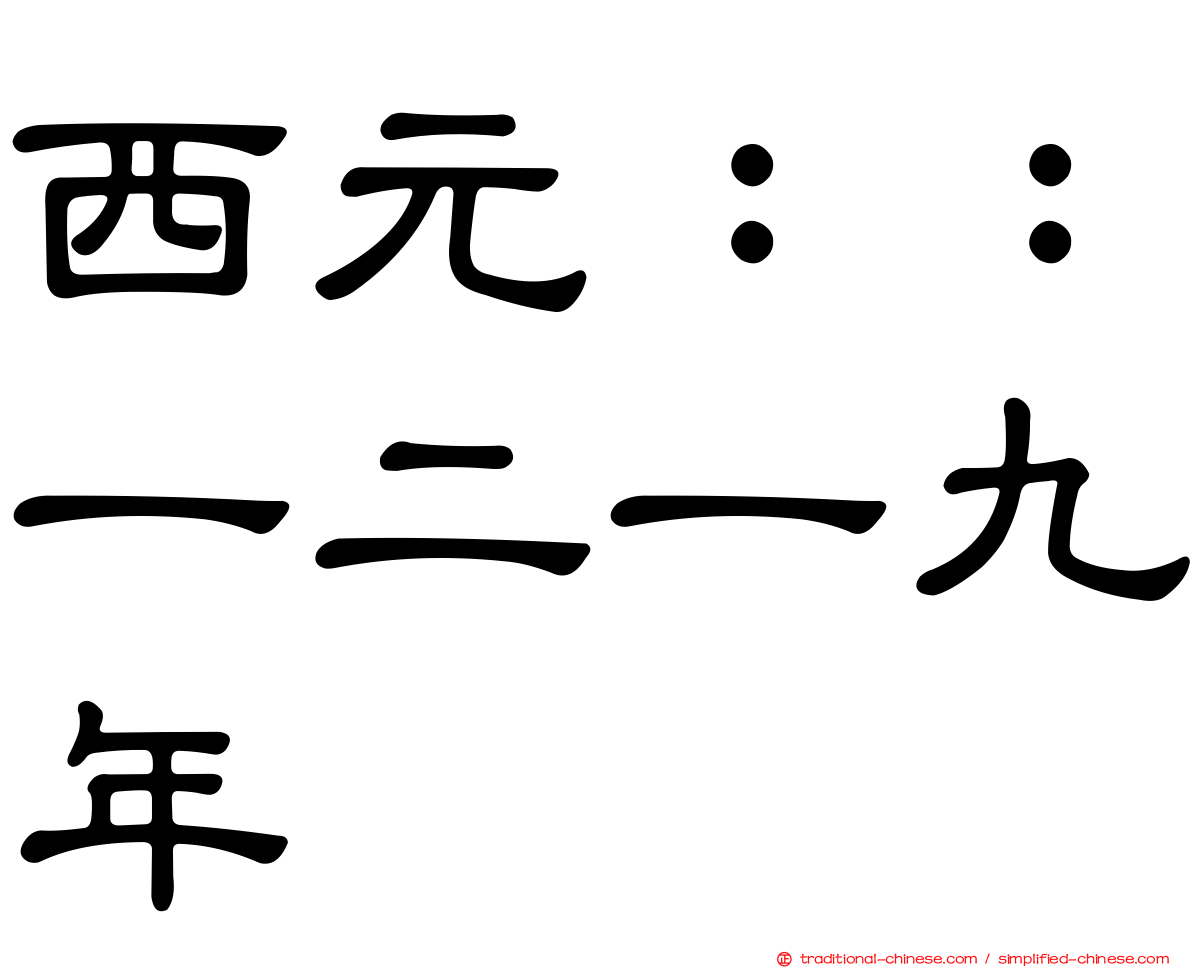 西元：：一二一九年

traditional-chinese.com / simplified-chinese.com